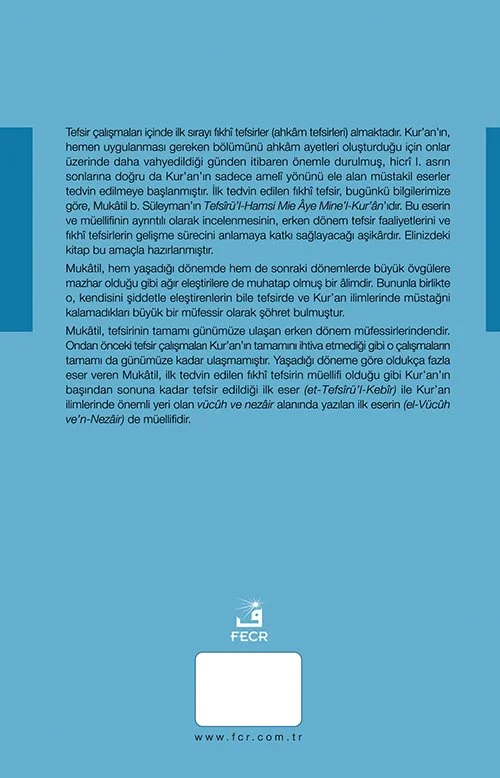 Tefsir çalışmaları içinde ilk sırayı fıkhî tefsirler (ahkâm tefsirleri) almaktadır. Kur'an'ın, hemen uygulanması gereken bölümünü ahkâm ayetleri oluşturduğu için onlar üzerinde daha vahyedildiği günden itibaren önemle durulmuş, hicrî I. asrın sonlarına doğru da Kur'an'ın sadece amelî yönünü ele alan müstakil eserler tedvin edilmeye başlanmıştır. İlk tedvin edilen fıkhî tefsir, bugünkü bilgilerimize göre, Mukâtil b. Süleyman'ın Tefsîrü'l-Hamsi Mie Âye Mine'l-Kur'ân'ıdır. Bu eserin ve müellifinin ayrıntılı olarak incelenmesinin, erken dönem tefsir faaliyetlerini ve fıkhî tefsirlerin gelişme sürecini anlamaya katkı sağlayacağı aşikârdır. Elinizdeki kitap bu amaçla hazırlanmıştır.

Mukâtil, hem yaşadığı dönemde hem de sonraki dönemlerde büyük övgülere mazhar olduğu gibi ağır eleştirilere de muhatap olmuş bir âlimdir. Bununla birlikte o, kendisini şiddetle eleştirenlerin bile tefsirde ve Kur'an ilimlerinde müstağni kalamadıkları büyük bir müfessir olarak şöhret bulmuştur.

Mukâtil, tefsirinin tamamı günümüze ulaşan erken dönem müfessirlerindendir. Ondan önceki tefsir çalışmaları Kur'an'ın tamamını ihtiva etmediği gibi o çalışmaların tamamı da günümüze kadar ulaşmamıştır. Yaşadığı döneme göre oldukça fazla eser veren Mukâtil, ilk tedvin edilen fıkhî tefsirin müellifi olduğu gibi Kur'an'ın başından sonuna kadar tefsir edildiği ilk eser (et-Tefsîrü'l-Kebîr) ile Kur'an ilimlerinde önemli yeri olan vücûh ve nezâir alanında yazılan ilk eserin (el-Vücûh ve'n-Nezâir) de müellifidir.

FECR

www.fcr.com.tr